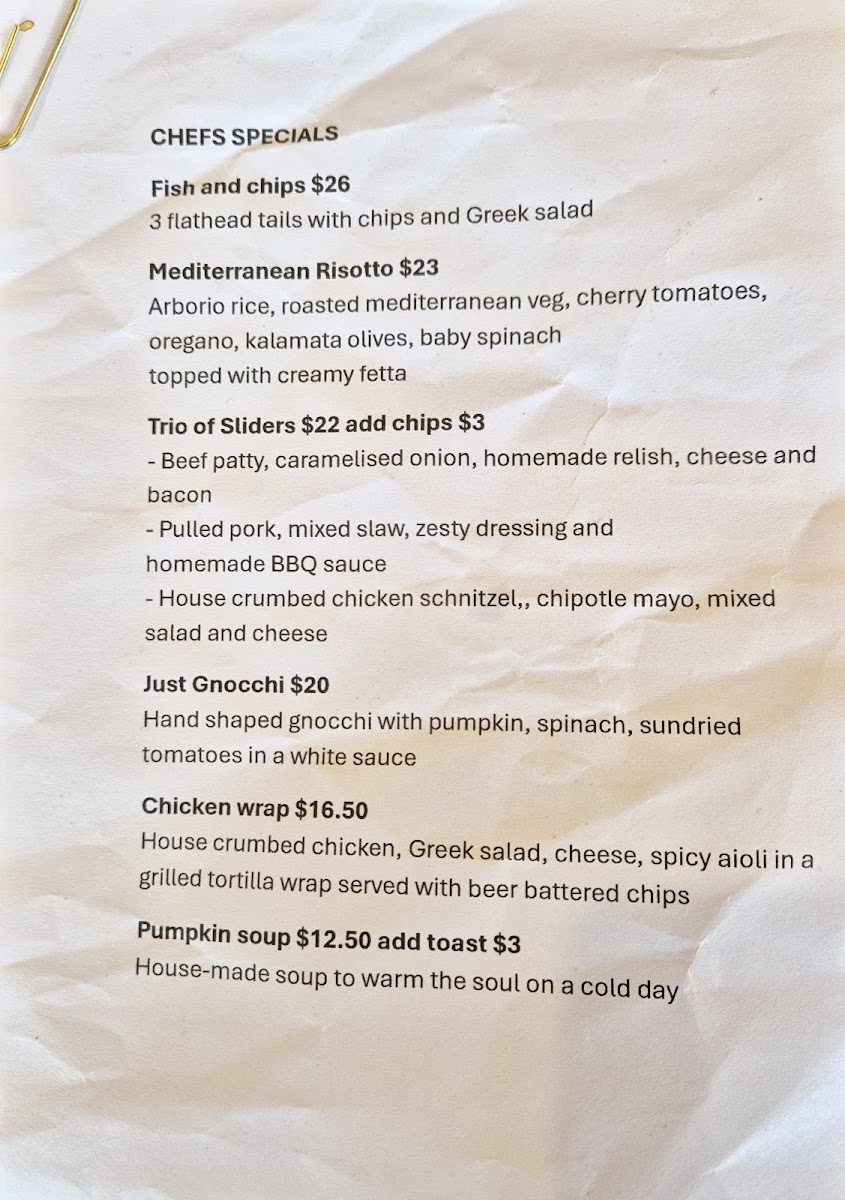 CHEFS SPECIALS

Fish and chips $26
3 flathead tails with chips and Greek salad

Mediterranean Risotto $23
Arborio rice, roasted mediterranean veg, cherry tomatoes, oregano, kalamata olives, baby spinach
topped with creamy fetta

Trio of Sliders $22 add chips $3
- Beef patty, caramelised onion, homemade relish, cheese and bacon
- Pulled pork, mixed slaw, zesty dressing and homemade BBQ sauce
- House crumbed chicken schnitzel,, chipotle mayo, mixed salad and cheese

Just Gnocchi $20
Hand shaped gnocchi with pumpkin, spinach, sundried tomatoes in a white sauce

Chicken wrap $16.50
House crumbed chicken, Greek salad, cheese, spicy aioli in a grilled tortilla wrap served with beer battered chips

Pumpkin soup $12.50 add toast $3
House-made soup to warm the soul on a cold day